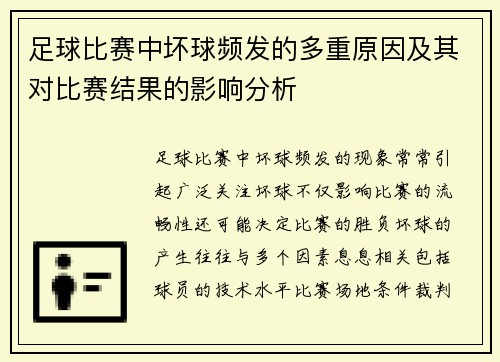 足球比赛中坏球频发的多重原因及其对比赛结果的影响分析

足球比赛中坏球频发的现象常常引起广泛关注坏球不仅影响比赛的流畅性还可能决定比赛的胜负坏球的产生往往与多个因素息息相关包括球员的技术水平比赛场地条件裁判